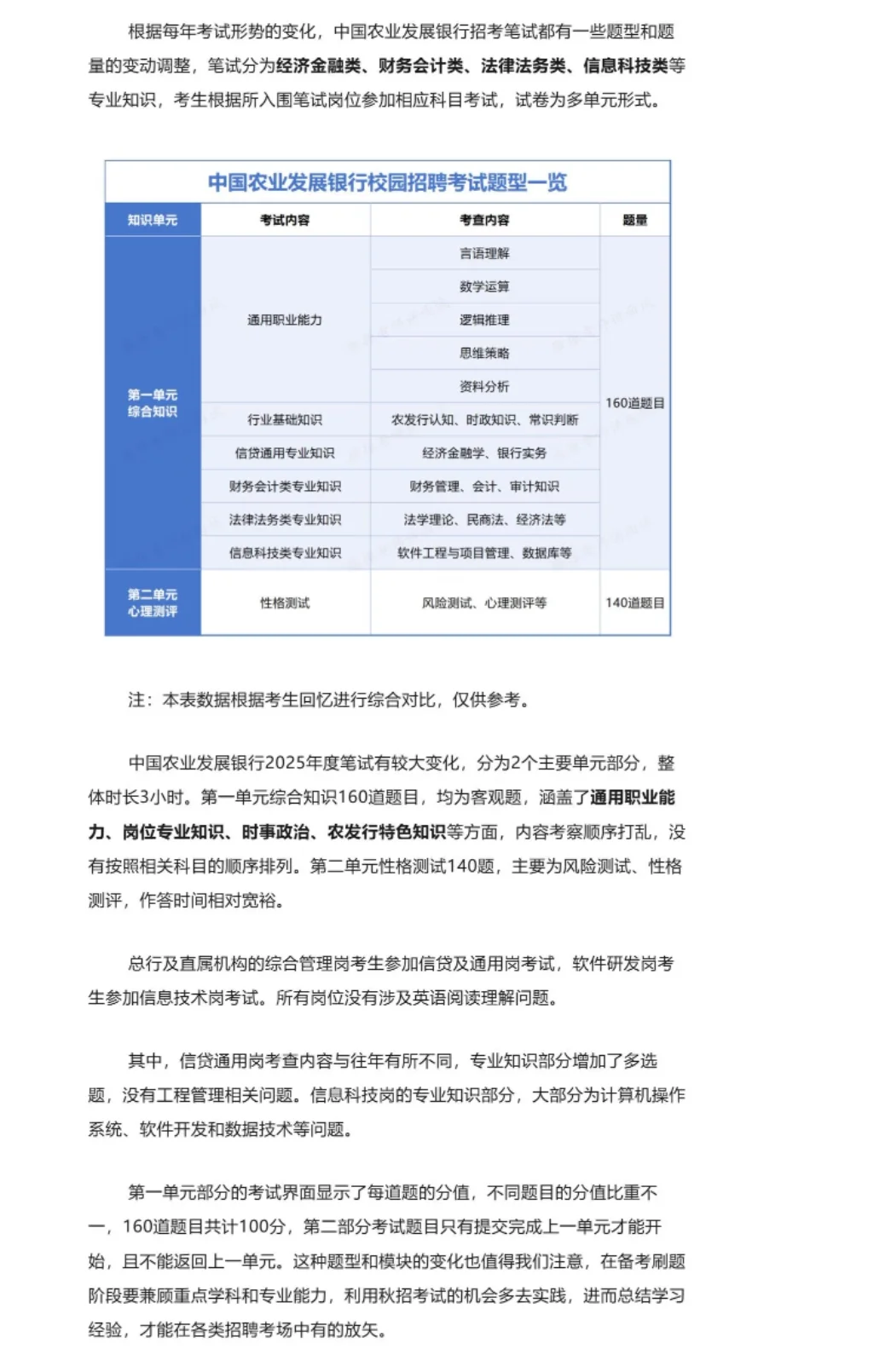 根据每年考试形势的变化，中国农业发展银行招考笔试都有一些题型和题量的变动调整，笔试分为经济金融类、财务会计类、法律法务类、信息科技类等专业知识，考生根据所入围笔试岗位参加相应科目考试，试卷为多单元形式。

中国农业发展银行校园招聘考试题型一览

| 知识单元 | 考试内容 | 考查内容 | 题量 |
|---|---|---|---|
| 第一单元 综合知识 | 通用职业能力 | 言语理解 | 160道题目 |
| | | 数学运算 | |
| | | 逻辑推理 | |
| | | 思维策略 | |
| | | 资料分析 | |
| | 行业基础知识 | 农发行认知、时政知识、常识判断 | |
| | 信贷通用专业知识 | 经济金融学、银行实务 | |
| | 财务会计类专业知识 | 财务管理、会计、审计知识 | |
| | 法律法务类专业知识 | 法学理论、民商法、经济法等 | |
| | 信息科技类专业知识 | 软件工程与项目管理、数据库等 | |
| 第二单元 心理测评 | 性格测试 | 风险测试、心理测评等 | 140道题目 |

注：本表数据根据考生回忆进行综合对比，仅供参考。

中国农业发展银行2025年度笔试有较大变化，分为2个主要单元部分，整体时长3小时。第一单元综合知识160道题目，均为客观题，涵盖了通用职业能力、岗位专业知识、时事政治、农发行特色知识等方面，内容考察顺序打乱，没有按照相关科目的顺序排列。第二单元性格测试140题，主要为风险测试、性格测评，作答时间相对宽裕。

总行及直属机构的综合管理岗考生参加信贷及通用岗考试，软件研发岗考生参加信息技术岗考试。所有岗位没有涉及英语阅读理解问题。

其中，信贷通用岗考查内容与往年有所不同，专业知识部分增加了多选题，没有工程管理相关问题。信息科技岗的专业知识部分，大部分为计算机操作系统、软件开发和数据技术等问题。

第一单元部分的考试界面显示了每道题的分值，不同题目的分值比重不一，160道题目共计100分，第二部分考试题目只有提交完成上一单元才能开始，且不能返回上一单元。这种题型和模块的变化也值得我们注意，在备考刷题阶段要兼顾重点学科和专业能力，利用秋招考试的机会多去实践，进而总结学习经验，才能在各类招聘考场中有的放矢。